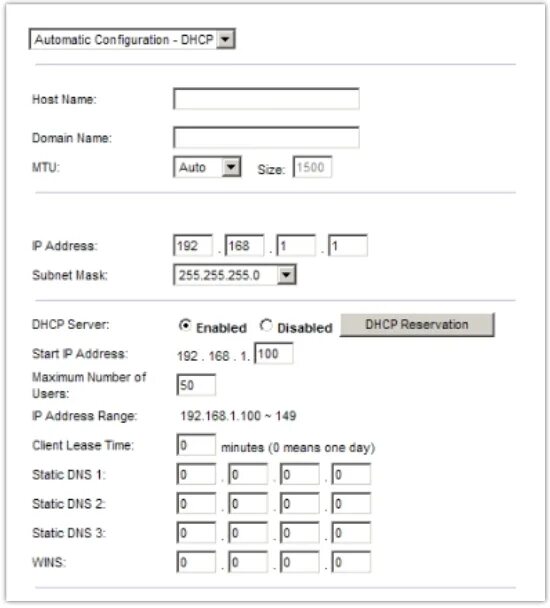 Automatic Configuration - DHCP

Host Name:

Domain Name:

MTU: Auto Size: 1500

IP Address: 192 . 168 . 1 . 1

Subnet Mask: 255.255.255.0

DHCP Server: Enabled Disabled DHCP Reservation

Start IP Address: 192 . 168 . 1. 100

Maximum Number of Users: 50

IP Address Range: 192.168.1.100 ~ 149

Client Lease Time: 0 minutes (0 means one day)

Static DNS 1: 0 . 0 . 0 . 0

Static DNS 2: 0 . 0 . 0 . 0

Static DNS 3: 0 . 0 . 0 . 0

WINS: 0 . 0 . 0 . 0